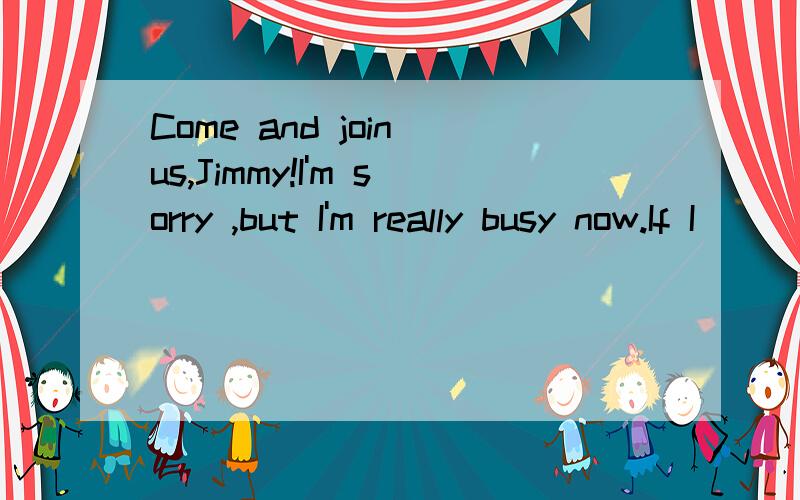 Come and join us,Jimmy!I'm sorry ,but I'm really busy now.If I